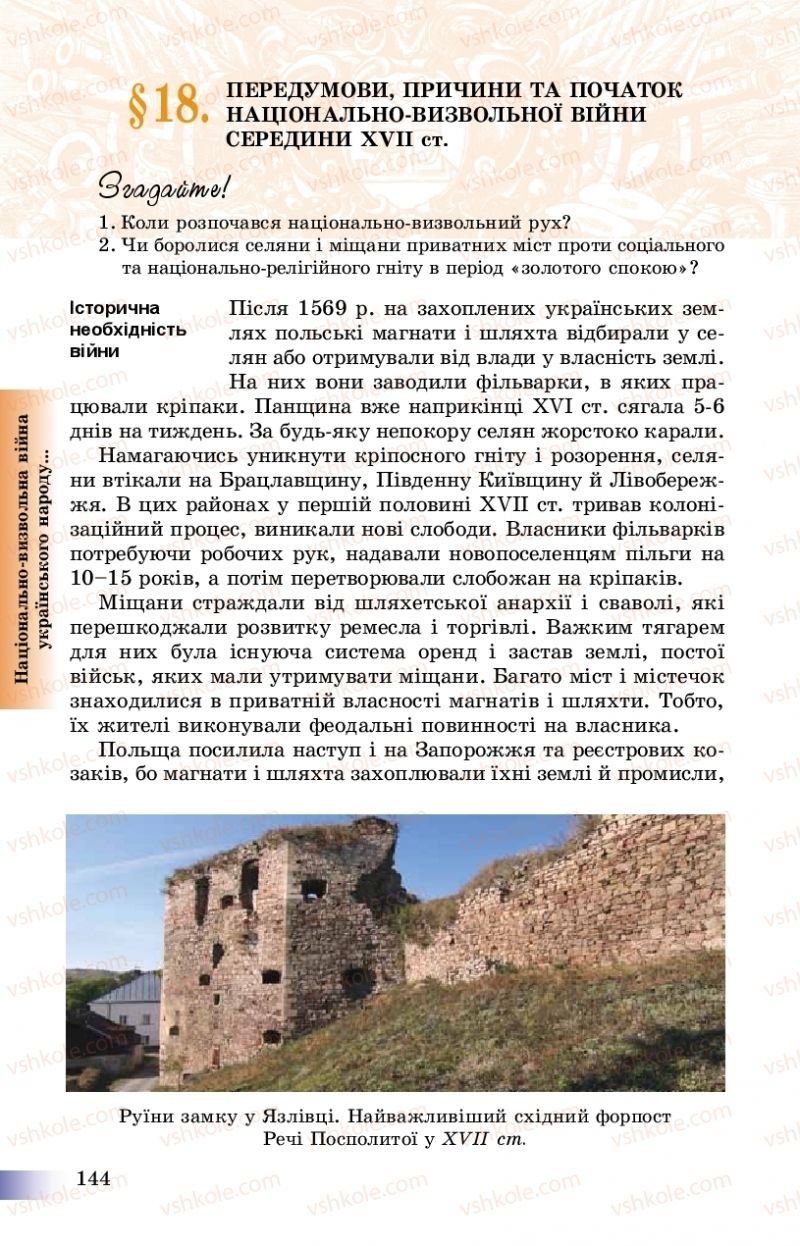 §18. ПЕРЕДУМОВИ, ПРИЧИНИ ТА ПОЧАТОК НАЦІОНАЛЬНО-ВИЗВОЛЬНОЇ ВІЙНИ СЕРЕДИНИ XVII ст.

Згадайте!

1. Коли розпочався національно-визвольний рух?
2. Чи боролися селяни і міщани приватних міст проти соціального та національно-релігійного гніту в період «золотого спокою»?

Історична необхідність війни

Після 1569 р. на захоплених українських землях польські магнати і шляхта відбирали у селян або отримували від влади у власність землі. На них вони заводили фільварки, в яких працювали кріпаки. Панщина вже наприкінці XVI ст. сягала 5-6 днів на тиждень. За будь-яку непокору селян жорстоко карали.

Намагаючись уникнути кріпосного гніту і розорення, селяни втікали на Брацлавщину, Південну Київщину й Лівобережжя. В цих районах у першій половині XVII ст. тривав колонізаційний процес, виникали нові слободи. Власники фільварків потребуючи робочих рук, надавали новопоселенцям пільги на 10–15 років, а потім перетворювали слобожан на кріпаків.

Міщани страждали від шляхетської анархії і сваволі, які перешкоджали розвитку ремесла і торгівлі. Важким тягарем для них була існуюча система оренд і застав землі, постої військ, яких мали утримувати міщани. Багато міст і містечок знаходилися в приватній власності магнатів і шляхти. Тобто, їх жителі виконували феодальні повинності на власника.

Польща посилила наступ і на Запорожжя та реєстрових козаків, бо магнати і шляхта захоплювали їхні землі й промисли,

Руїни замку у Язлівці. Найважливіший східний форпост Речі Посполитої у XVII ст.

Національно-визвольна війна українського народу...

144

vshkole.com